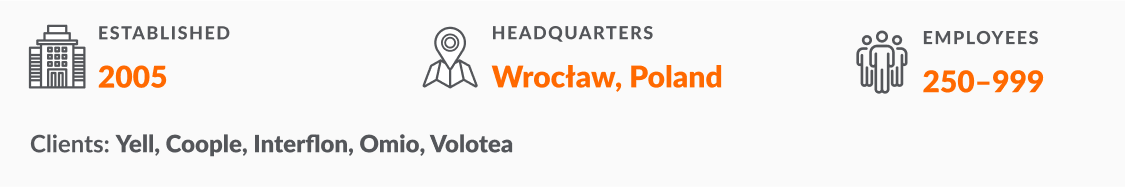 ESTABLISHED
2005

HEADQUARTERS
Wrocław, Poland

EMPLOYEES
250–999

Clients: Yell, Coople, Interflon, Omio, Volotea